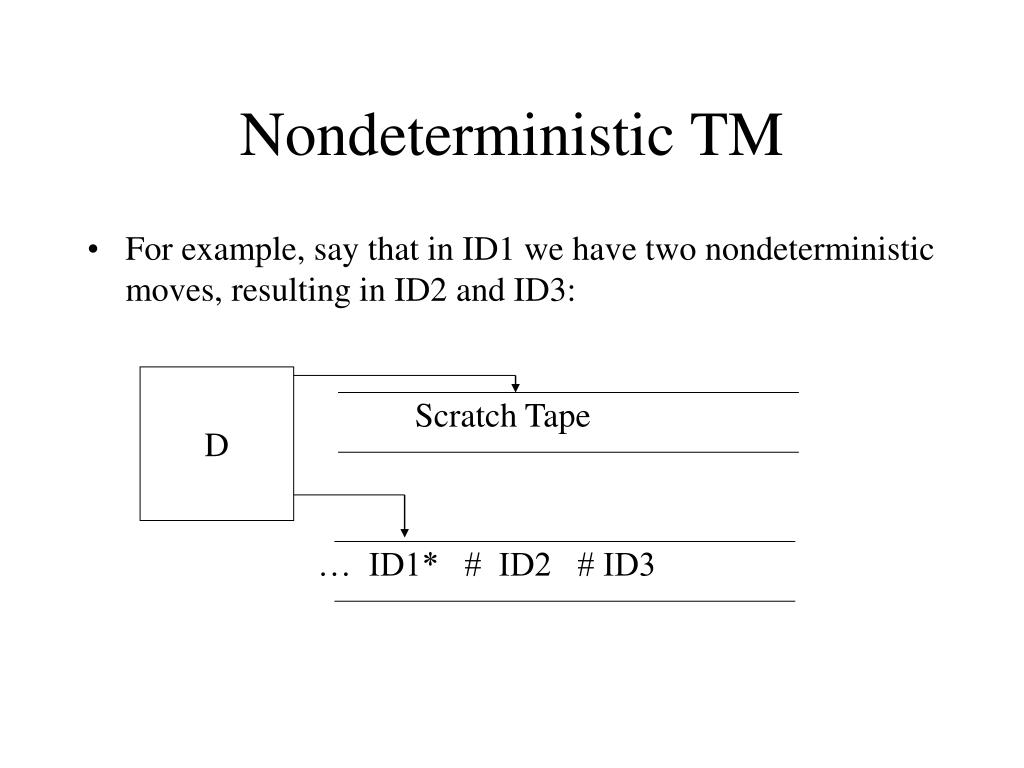 Nondeterministic TM

• For example, say that in ID1 we have two nondeterministic moves, resulting in ID2 and ID3:

D

Scratch Tape

… ID1* # ID2 # ID3